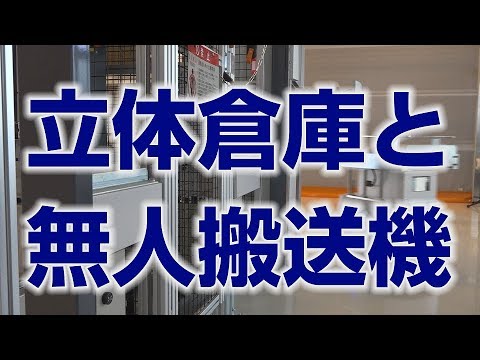 立体倉庫と
無人搬送機